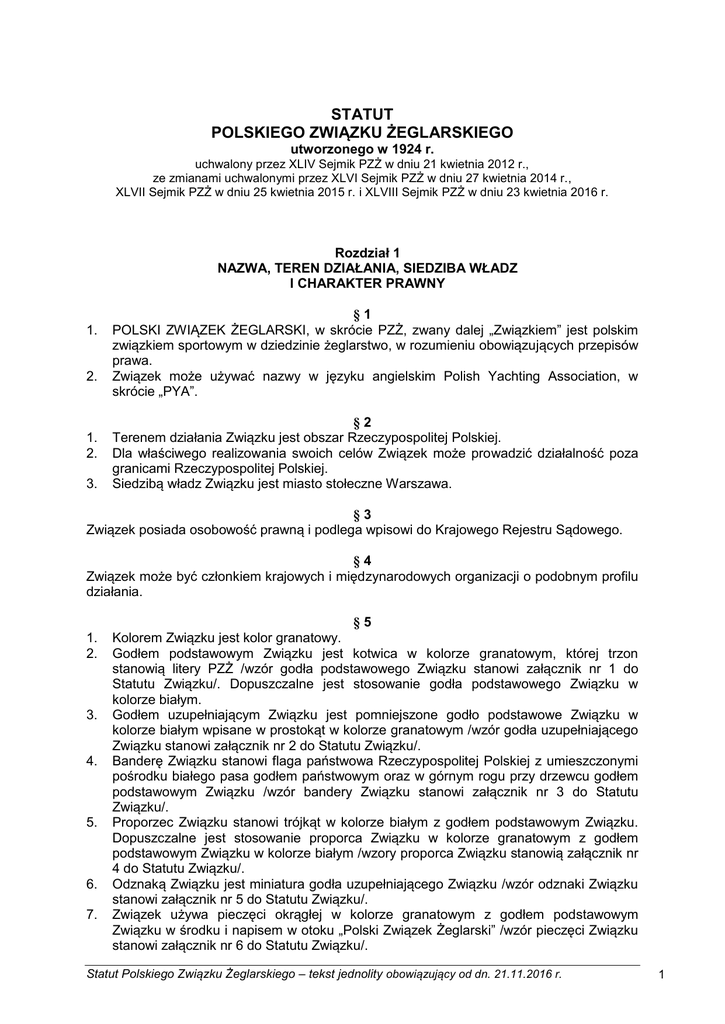 STATUT
POLSKIEGO ZWIĄZKU ŻEGLARSKIEGO
utworzonego w 1924 r.
uchwalony przez XLIV Sejmik PZŻ w dniu 21 kwietnia 2012 r.,
ze zmianami uchwalonymi przez XLVI Sejmik PZŻ w dniu 27 kwietnia 2014 r.,
XLVII Sejmik PZŻ w dniu 25 kwietnia 2015 r. i XLVIII Sejmik PZŻ w dniu 23 kwietnia 2016 r.

Rozdział 1
NAZWA, TEREN DZIAŁANIA, SIEDZIBA WŁADZ
I CHARAKTER PRAWNY

§ 1
1. POLSKI ZWIĄZEK ŻEGLARSKI, w skrócie PZŻ, zwany dalej „Związkiem" jest polskim związkiem sportowym w dziedzinie żeglarstwo, w rozumieniu obowiązujących przepisów prawa.
2. Związek może używać nazwy w języku angielskim Polish Yachting Association, w skrócie „PYA".

§ 2
1. Terenem działania Związku jest obszar Rzeczypospolitej Polskiej.
2. Dla właściwego realizowania swoich celów Związek może prowadzić działalność poza granicami Rzeczypospolitej Polskiej.
3. Siedzibą władz Związku jest miasto stołeczne Warszawa.

§ 3
Związek posiada osobowość prawną i podlega wpisowi do Krajowego Rejestru Sądowego.

§ 4
Związek może być członkiem krajowych i międzynarodowych organizacji o podobnym profilu działania.

§ 5
1. Kolorem Związku jest kolor granatowy.
2. Godłem podstawowym Związku jest kotwica w kolorze granatowym, której trzon stanowią litery PZŻ /wzór godła podstawowego Związku stanowi załącznik nr 1 do Statutu Związku/. Dopuszczalne jest stosowanie godła podstawowego Związku w kolorze białym.
3. Godłem uzupełniającym Związku jest pomniejszone godło podstawowe Związku w kolorze białym wpisane w prostokąt w kolorze granatowym /wzór godła uzupełniającego Związku stanowi załącznik nr 2 do Statutu Związku/.
4. Banderę Związku stanowi flaga państwowa Rzeczypospolitej Polskiej z umieszczonymi pośrodku białego pasa godłem państwowym oraz w górnym rogu przy drzewcu godłem podstawowym Związku /wzór bandery Związku stanowi załącznik nr 3 do Statutu Związku/.
5. Proporzec Związku stanowi trójkąt w kolorze białym z godłem podstawowym Związku. Dopuszczalne jest stosowanie proporca Związku w kolorze granatowym z godłem podstawowym Związku w kolorze białym /wzory proporca Związku stanowią załącznik nr 4 do Statutu Związku/.
6. Odznaką Związku jest miniatura godła uzupełniającego Związku /wzór odznaki Związku stanowi załącznik nr 5 do Statutu Związku/.
7. Związek używa pieczęci okrągłej w kolorze granatowym z godłem podstawowym Związku w środku i napisem w otoku „Polski Związek Żeglarski" /wzór pieczęci Związku stanowi załącznik nr 6 do Statutu Związku/.

Statut Polskiego Związku Żeglarskiego – tekst jednolity obowiązujący od dn. 21.11.2016 r. 1